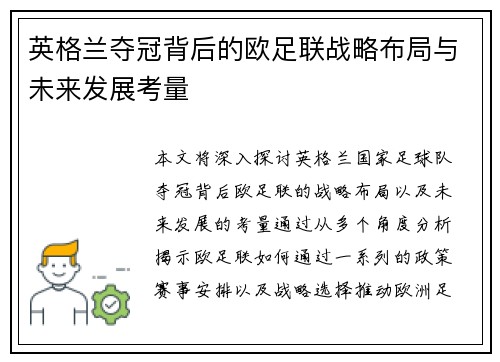 英格兰夺冠背后的欧足联战略布局与未来发展考量

本文将深入探讨英格兰国家足球队夺冠背后欧足联的战略布局以及未来发展的考量通过从多个角度分析揭示欧足联如何通过一系列的政策赛事安排以及战略选择推动欧洲足